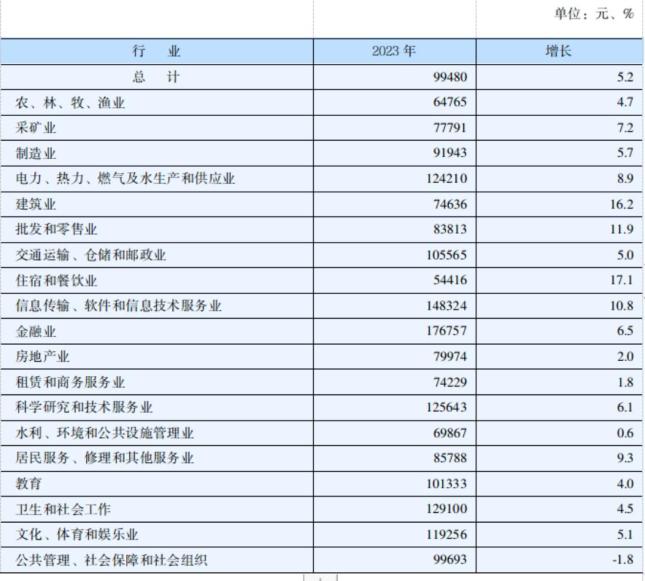 单位：元、%

| 行　业 | 2023 年 | 增长 |
|---|---|---|
| 总　计 | 99480 | 5.2 |
| 农、林、牧、渔业 | 64765 | 4.7 |
| 采矿业 | 77791 | 7.2 |
| 制造业 | 91943 | 5.7 |
| 电力、热力、燃气及水生产和供应业 | 124210 | 8.9 |
| 建筑业 | 74636 | 16.2 |
| 批发和零售业 | 83813 | 11.9 |
| 交通运输、仓储和邮政业 | 105565 | 5.0 |
| 住宿和餐饮业 | 54416 | 17.1 |
| 信息传输、软件和信息技术服务业 | 148324 | 10.8 |
| 金融业 | 176757 | 6.5 |
| 房地产业 | 79974 | 2.0 |
| 租赁和商务服务业 | 74229 | 1.8 |
| 科学研究和技术服务业 | 125643 | 6.1 |
| 水利、环境和公共设施管理业 | 69867 | 0.6 |
| 居民服务、修理和其他服务业 | 85788 | 9.3 |
| 教育 | 101333 | 4.0 |
| 卫生和社会工作 | 129100 | 4.5 |
| 文化、体育和娱乐业 | 119256 | 5.1 |
| 公共管理、社会保障和社会组织 | 99693 | -1.8 |